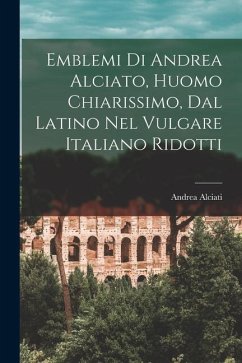 Emblemi Di Andrea Alciato, Huomo Chiarissimo, Dal Latino Nel Vulgare Italiano Ridotti

Andrea Alciati